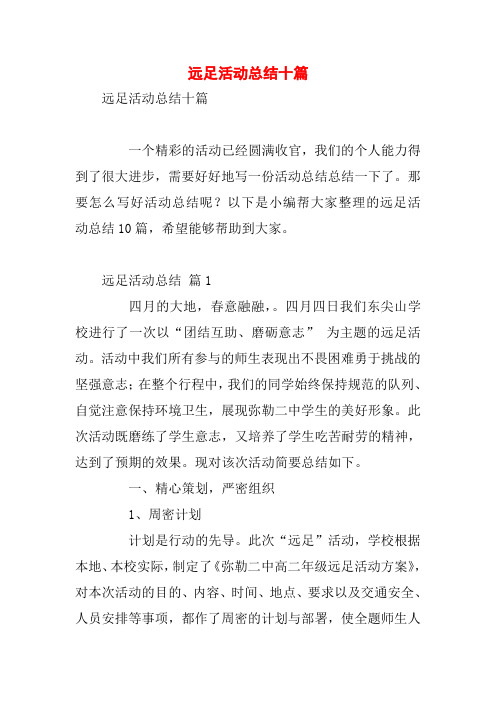 远足活动总结十篇

远足活动总结十篇

一个精彩的活动已经圆满收官，我们的个人能力得到了很大进步，需要好好地写一份活动总结总结一下了。那要怎么写好活动总结呢？以下是小编帮大家整理的远足活动总结10篇，希望能够帮助到大家。

远足活动总结 篇1

四月的大地，春意融融，。四月四日我们东尖山学校进行了一次以“团结互助、磨砺意志” 为主题的远足活动。活动中我们所有参与的师生表现出不畏困难勇于挑战的坚强意志；在整个行程中，我们的同学始终保持规范的队列、自觉注意保持环境卫生，展现弥勒二中学生的美好形象。此次活动既磨练了学生意志，又培养了学生吃苦耐劳的精神，达到了预期的效果。现对该次活动简要总结如下。

一、精心策划，严密组织

1、周密计划

计划是行动的先导。此次“远足”活动，学校根据本地、本校实际，制定了《弥勒二中高二年级远足活动方案》，对本次活动的目的、内容、时间、地点、要求以及交通安全、人员安排等事项，都作了周密的计划与部署，使全题师生人